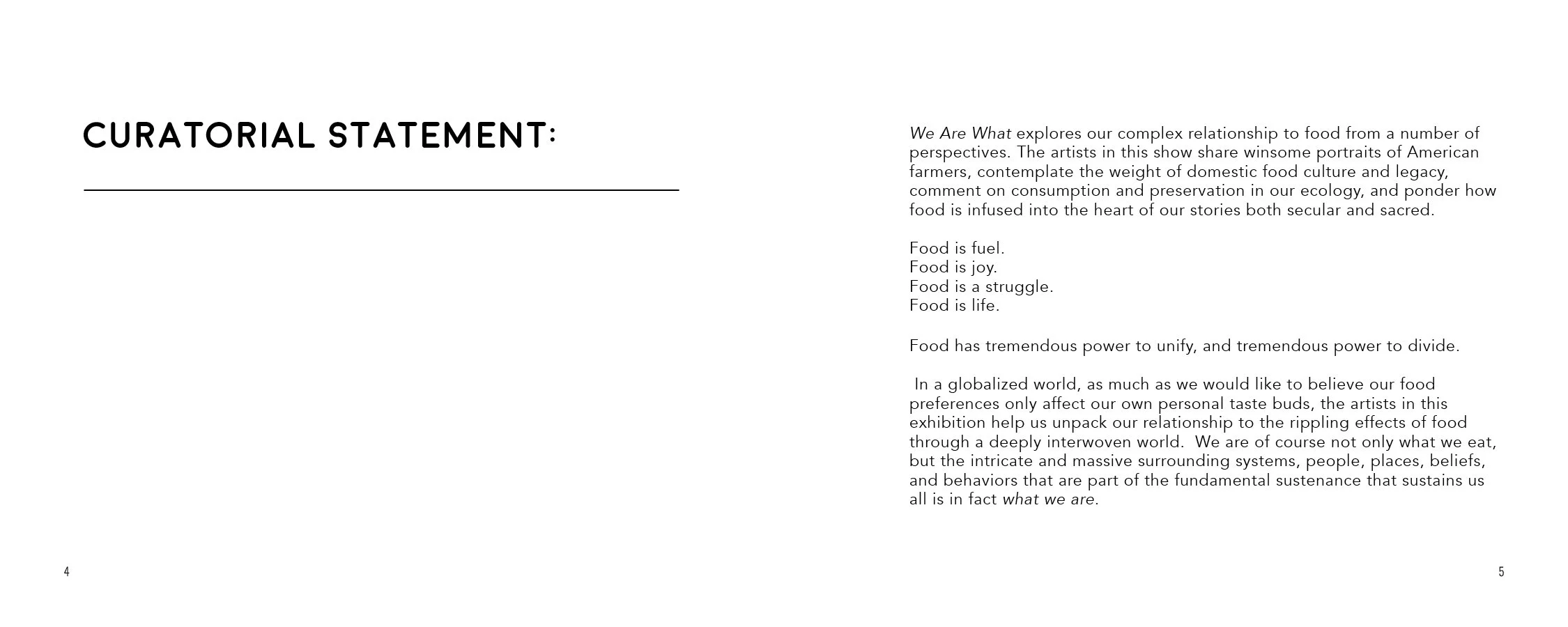 CURATORIAL STATEMENT:

4

We Are What explores our complex relationship to food from a number of perspectives. The artists in this show share winsome portraits of American farmers, contemplate the weight of domestic food culture and legacy, comment on consumption and preservation in our ecology, and ponder how food is infused into the heart of our stories both secular and sacred.

Food is fuel.
Food is joy.
Food is a struggle.
Food is life.

Food has tremendous power to unify, and tremendous power to divide.

In a globalized world, as much as we would like to believe our food preferences only affect our own personal taste buds, the artists in this exhibition help us unpack our relationship to the rippling effects of food through a deeply interwoven world. We are of course not only what we eat, but the intricate and massive surrounding systems, people, places, beliefs, and behaviors that are part of the fundamental sustenance that sustains us all is in fact what we are.

5